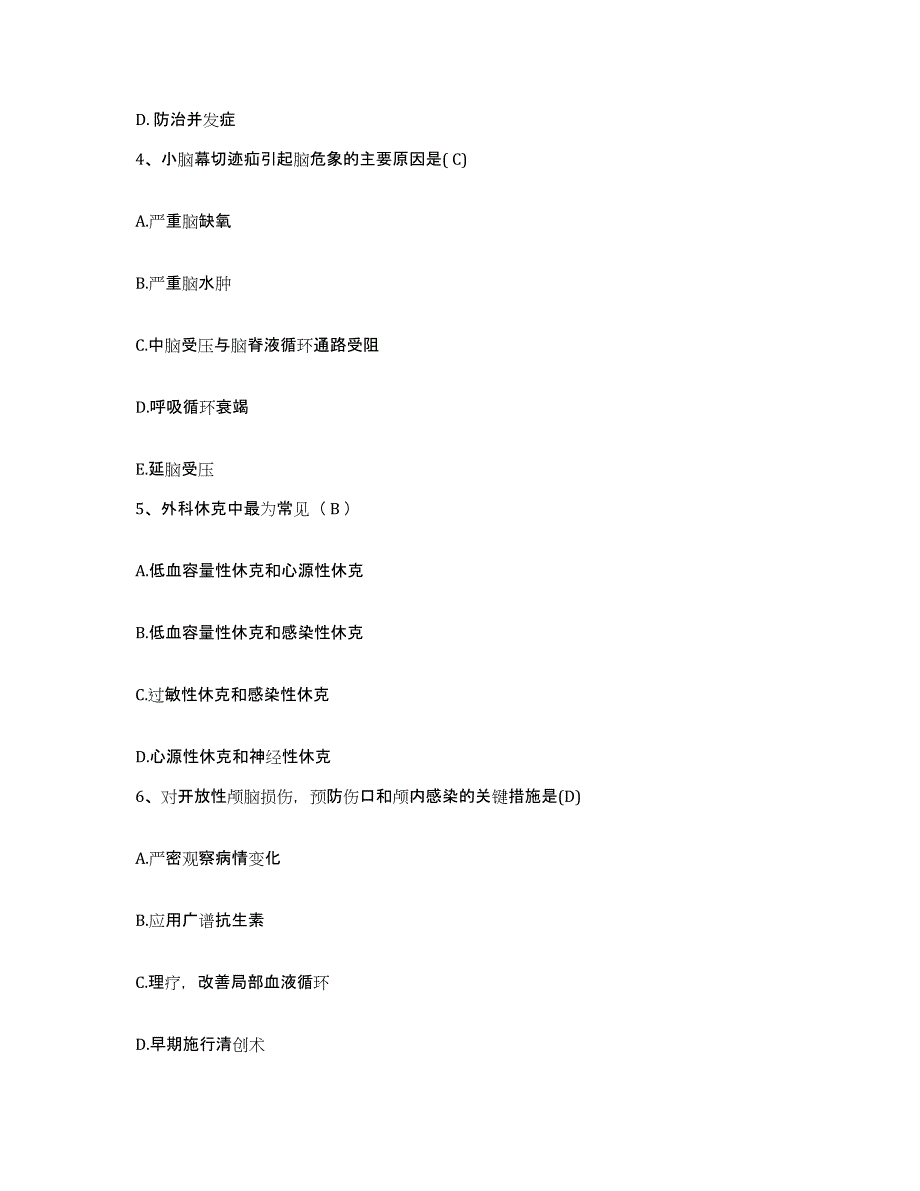 D. 防治并发症

4、小脑幕切迹疝引起脑危象的主要原因是( C)

A.严重脑缺氧

B.严重脑水肿

C.中脑受压与脑脊液循环通路受阻

D.呼吸循环衰竭

E.延脑受压

5、外科休克中最为常见（ B ）

A.低血容量性休克和心源性休克

B.低血容量性休克和感染性休克

C.过敏性休克和感染性休克

D.心源性休克和神经性休克

6、对开放性颅脑损伤，预防伤口和颅内感染的关键措施是(D)

A.严密观察病情变化

B.应用广谱抗生素

C.理疗，改善局部血液循环

D.早期施行清创术